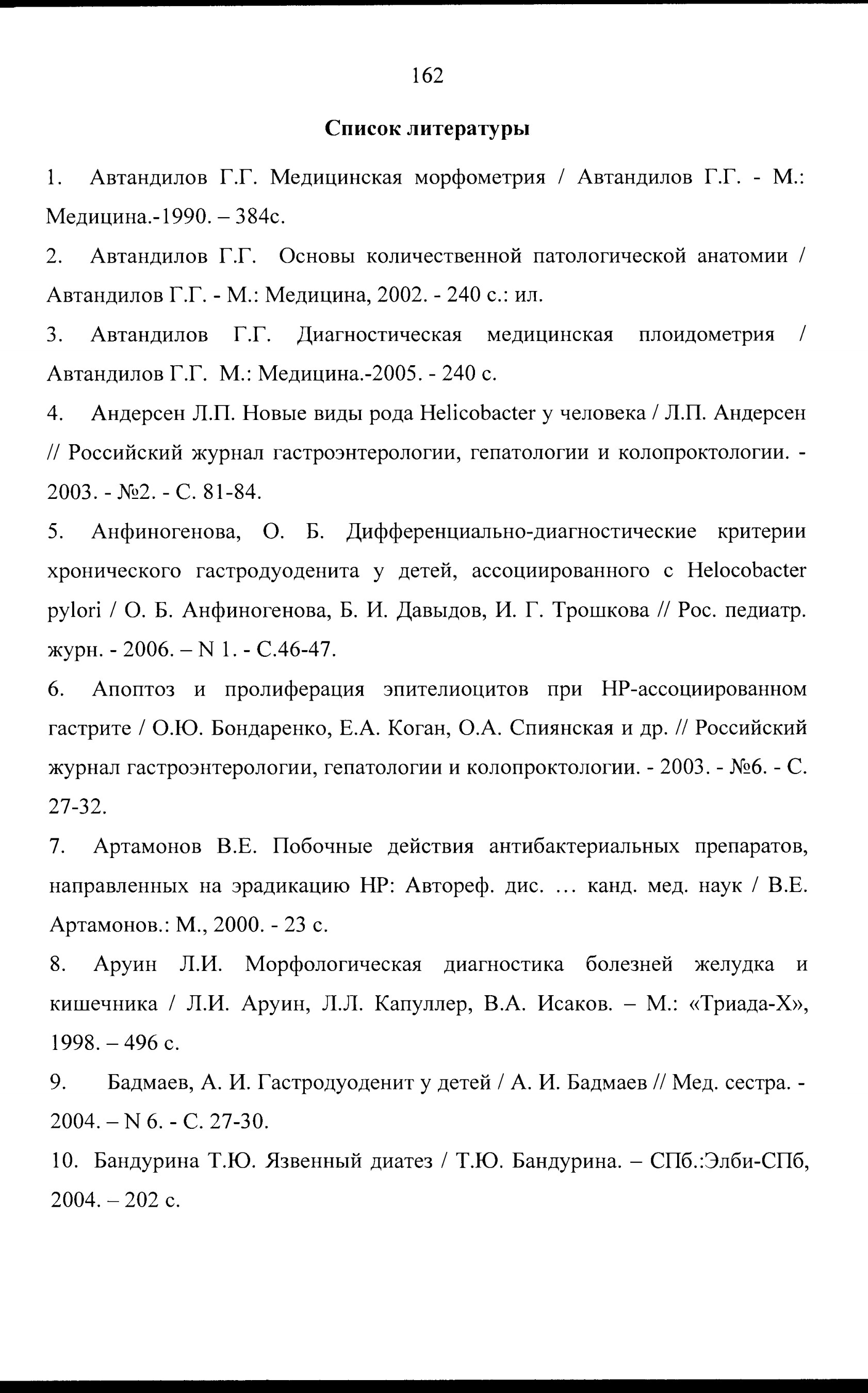 162

Список литературы

1. Автандилов Г.Г. Медицинская морфометрия / Автандилов Г.Г. - М.: Медицина.-1990. – 384с.

2. Автандилов Г.Г. Основы количественной патологической анатомии / Автандилов Г.Г. - М.: Медицина, 2002. - 240 с.: ил.

3. Автандилов Г.Г. Диагностическая медицинская плоидометрия / Автандилов Г.Г. М.: Медицина.-2005. - 240 с.

4. Андерсен Л.П. Новые виды рода Helicobacter у человека / Л.П. Андерсен // Российский журнал гастроэнтерологии, гепатологии и колопроктологии. - 2003. - №2. - С. 81-84.

5. Анфиногенова, О. Б. Дифференциально-диагностические критерии хронического гастродуоденита у детей, ассоциированного с Helocobacter pylori / О. Б. Анфиногенова, Б. И. Давыдов, И. Г. Трошкова // Рос. педиатр. журн. - 2006. – N 1. - С.46-47.

6. Апоптоз и пролиферация эпителиоцитов при НР-ассоциированном гастрите / О.Ю. Бондаренко, Е.А. Коган, О.А. Спиянская и др. // Российский журнал гастроэнтерологии, гепатологии и колопроктологии. - 2003. - №6. - С. 27-32.

7. Артамонов В.Е. Побочные действия антибактериальных препаратов, направленных на эрадикацию НР: Автореф. дис. ... канд. мед. наук / В.Е. Артамонов.: М., 2000. - 23 с.

8. Аруин Л.И. Морфологическая диагностика болезней желудка и кишечника / Л.И. Аруин, Л.Л. Капуллер, В.А. Исаков. – М.: «Триада-Х», 1998. – 496 с.

9. Бадмаев, А. И. Гастродуоденит у детей / А. И. Бадмаев // Мед. сестра. - 2004. – N 6. - С. 27-30.

10. Бандурина Т.Ю. Язвенный диатез / Т.Ю. Бандурина. – СПб.:Элби-СПб, 2004. – 202 с.